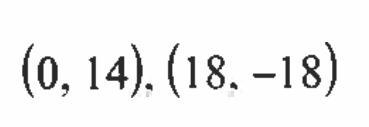 $(0, 14), (18, -18)$